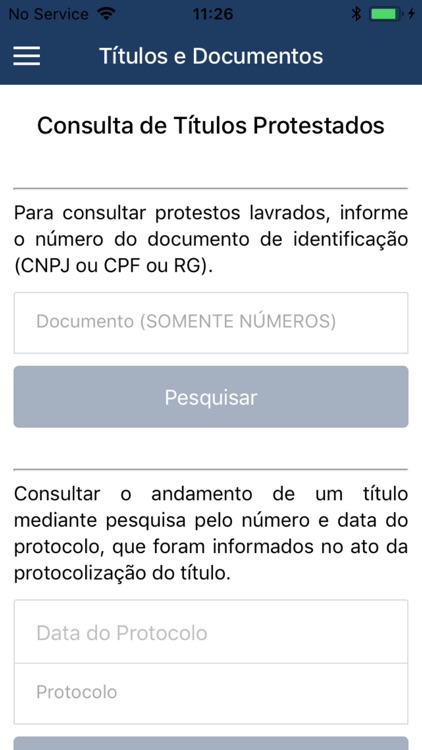 No Service 11:26

Títulos e Documentos

Consulta de Títulos Protestados

Para consultar protestos lavrados, informe o número do documento de identificação (CNPJ ou CPF ou RG).

Documento (SOMENTE NÚMEROS)

Pesquisar

Consultar o andamento de um título mediante pesquisa pelo número e data do protocolo, que foram informados no ato da protocolização do título.

Data do Protocolo

Protocolo